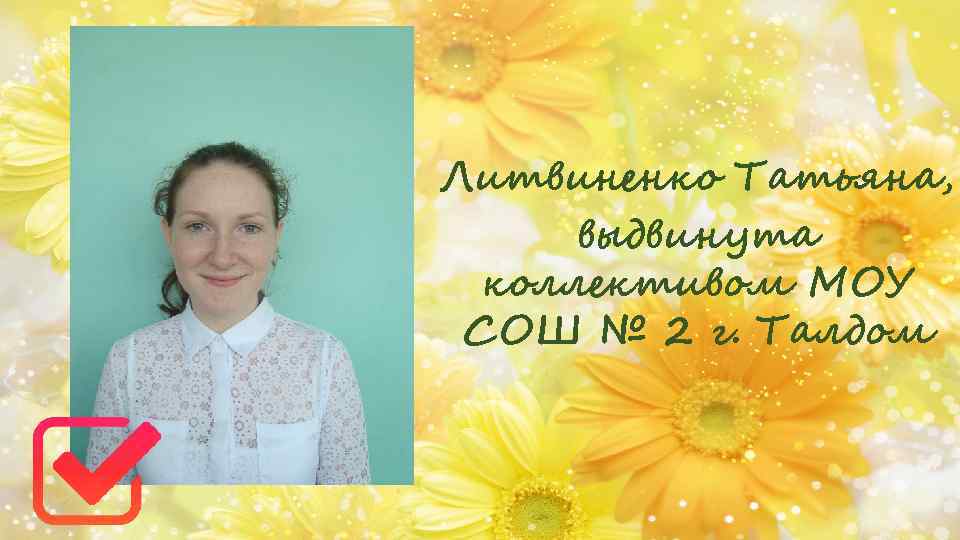 Литвиненко Татьяна, выдвинута коллективом МОУ СОШ № 2 г. Талдом